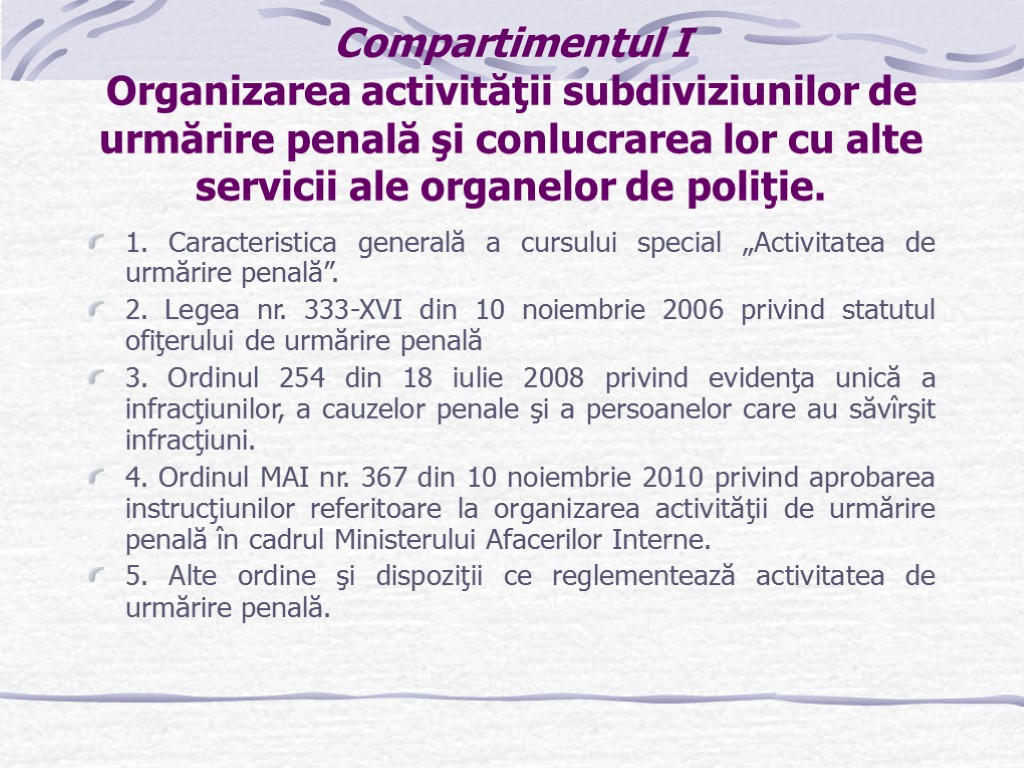 Compartimentul I
Organizarea activităţii subdiviziunilor de urmărire penală şi conlucrarea lor cu alte servicii ale organelor de poliţie.

1. Caracteristica generală a cursului special „Activitatea de urmărire penală”.

2. Legea nr. 333-XVI din 10 noiembrie 2006 privind statutul ofiţerului de urmărire penală

3. Ordinul 254 din 18 iulie 2008 privind evidenţa unică a infracţiunilor, a cauzelor penale şi a persoanelor care au săvîrşit infracţiuni.

4. Ordinul MAI nr. 367 din 10 noiembrie 2010 privind aprobarea instrucţiunilor referitoare la organizarea activităţii de urmărire penală în cadrul Ministerului Afacerilor Interne.

5. Alte ordine şi dispoziţii ce reglementează activitatea de urmărire penală.